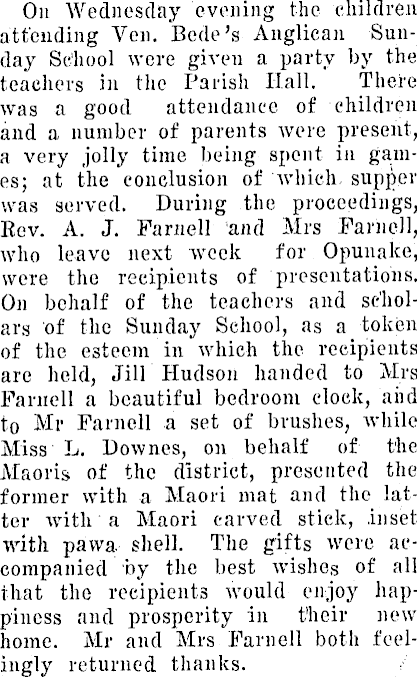 On Wednesday evening the children attending Ven. Bede's Anglican Sunday School were given a party by the teachers in the Parish Hall. There was a good attendance of children and a number of parents were present, a very jolly time being spent in games; at the conclusion of which supper was served. During the proceedings, Rev. A. J. Farnell and Mrs Farnell, who leave next week for Opunake, were the recipients of presentations. On behalf of the teachers and scholars of the Sunday School, as a token of the esteem in which the recipients are held, Jill Hudson handed to Mrs Farnell a beautiful bedroom clock, and to Mr Farnell a set of brushes, while Miss L. Downes, on behalf of the Maoris of the district, presented the former with a Maori mat and the latter with a Maori carved stick, inset with pawa shell. The gifts were accompanied by the best wishes of all that the recipients would enjoy happiness and prosperity in their new home. Mr and Mrs Farnell both feelingly returned thanks.